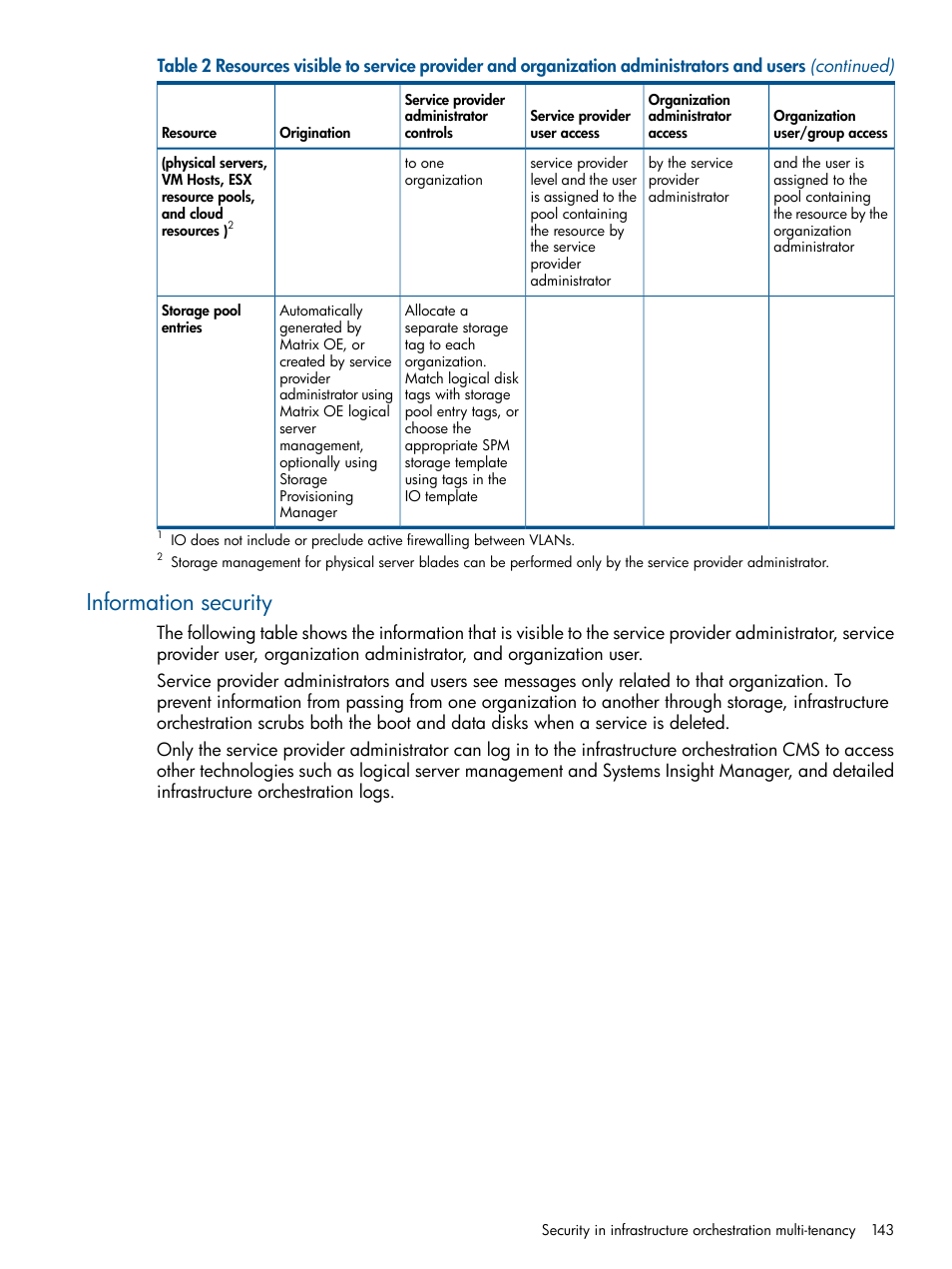 Table 2 Resources visible to service provider and organization administrators and users (continued)

| Resource | Origination | Service provider administrator controls | Service provider user access | Organization administrator access | Organization user/group access |
|---|---|---|---|---|---|
| (physical servers, VM Hosts, ESX resource pools, and cloud resources )$^2$ | | to one organization | service provider level and the user is assigned to the pool containing the resource by the service provider administrator | by the service provider administrator | and the user is assigned to the pool containing the resource by the organization administrator |
| Storage pool entries | Automatically generated by Matrix OE, or created by service provider administrator using Matrix OE logical server management, optionally using Storage Provisioning Manager | Allocate a separate storage tag to each organization. Match logical disk tags with storage pool entry tags, or choose the appropriate SPM storage template using tags in the IO template | | | |

$^1$ IO does not include or preclude active firewalling between VLANs.
$^2$ Storage management for physical server blades can be performed only by the service provider administrator.

Information security

The following table shows the information that is visible to the service provider administrator, service provider user, organization administrator, and organization user.

Service provider administrators and users see messages only related to that organization. To prevent information from passing from one organization to another through storage, infrastructure orchestration scrubs both the boot and data disks when a service is deleted.

Only the service provider administrator can log in to the infrastructure orchestration CMS to access other technologies such as logical server management and Systems Insight Manager, and detailed infrastructure orchestration logs.

Security in infrastructure orchestration multi-tenancy 143